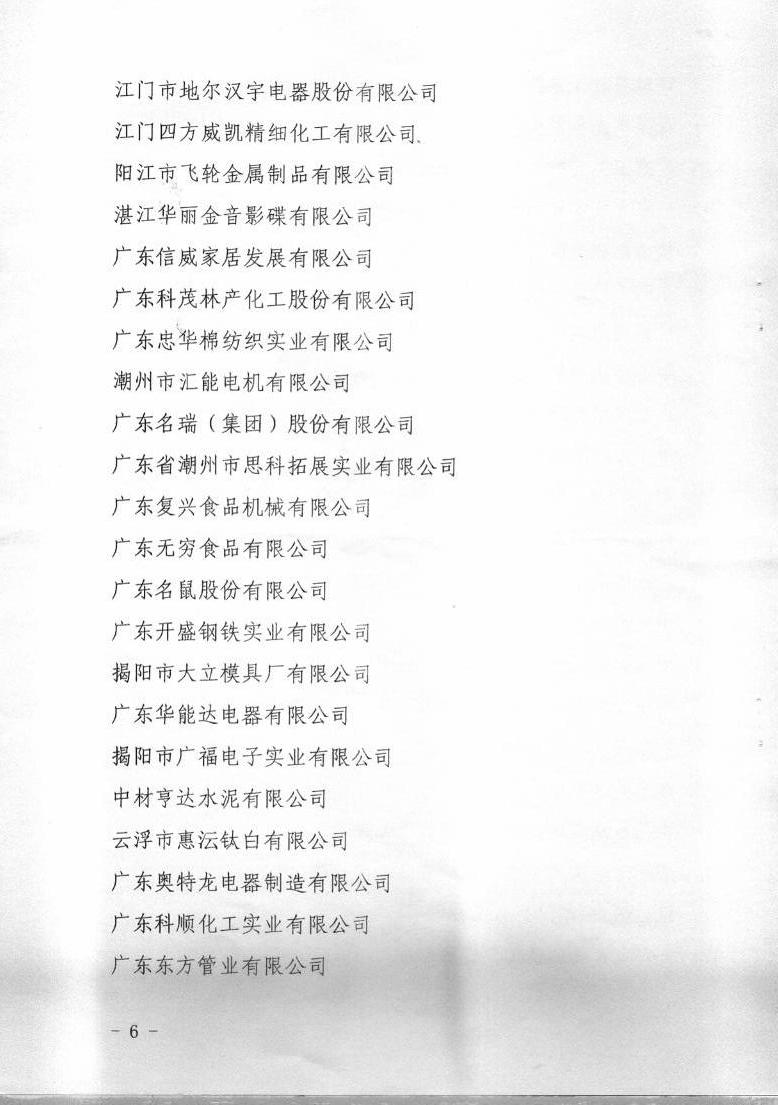 江门市地尔汉宇电器股份有限公司

江门四方威凯精细化工有限公司

阳江市飞轮金属制品有限公司

湛江华丽金音影碟有限公司

广东信威家居发展有限公司

广东科茂林产化工股份有限公司

广东忠华棉纺织实业有限公司

潮州市汇能电机有限公司

广东名瑞（集团）股份有限公司

广东省潮州市思科拓展实业有限公司

广东复兴食品机械有限公司

广东无穷食品有限公司

广东名鼠股份有限公司

广东开盛钢铁实业有限公司

揭阳市大立模具厂有限公司

广东华能达电器有限公司

揭阳市广福电子实业有限公司

中材亨达水泥有限公司

云浮市惠沄钛白有限公司

广东奥特龙电器制造有限公司

广东科顺化工实业有限公司

广东东方管业有限公司

- 6 -